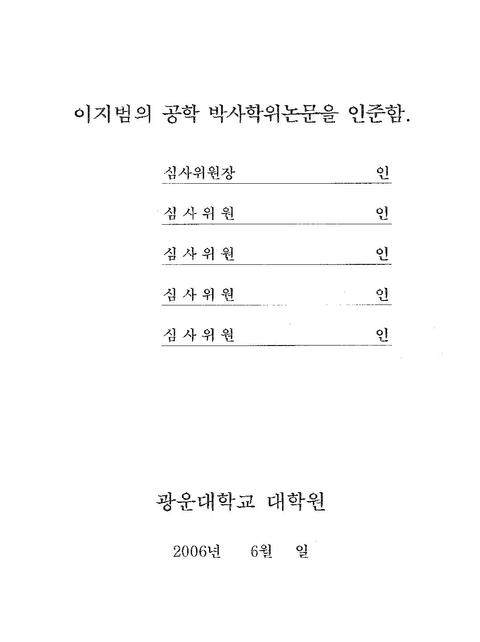 이지범의 공학 박사학위논문을 인준함.

심사위원장 인

심 사 위 원 인

심 사 위 원 인

심 사 위 원 인

심 사 위 원 인

광운대학교 대학원

2006년 6월 일